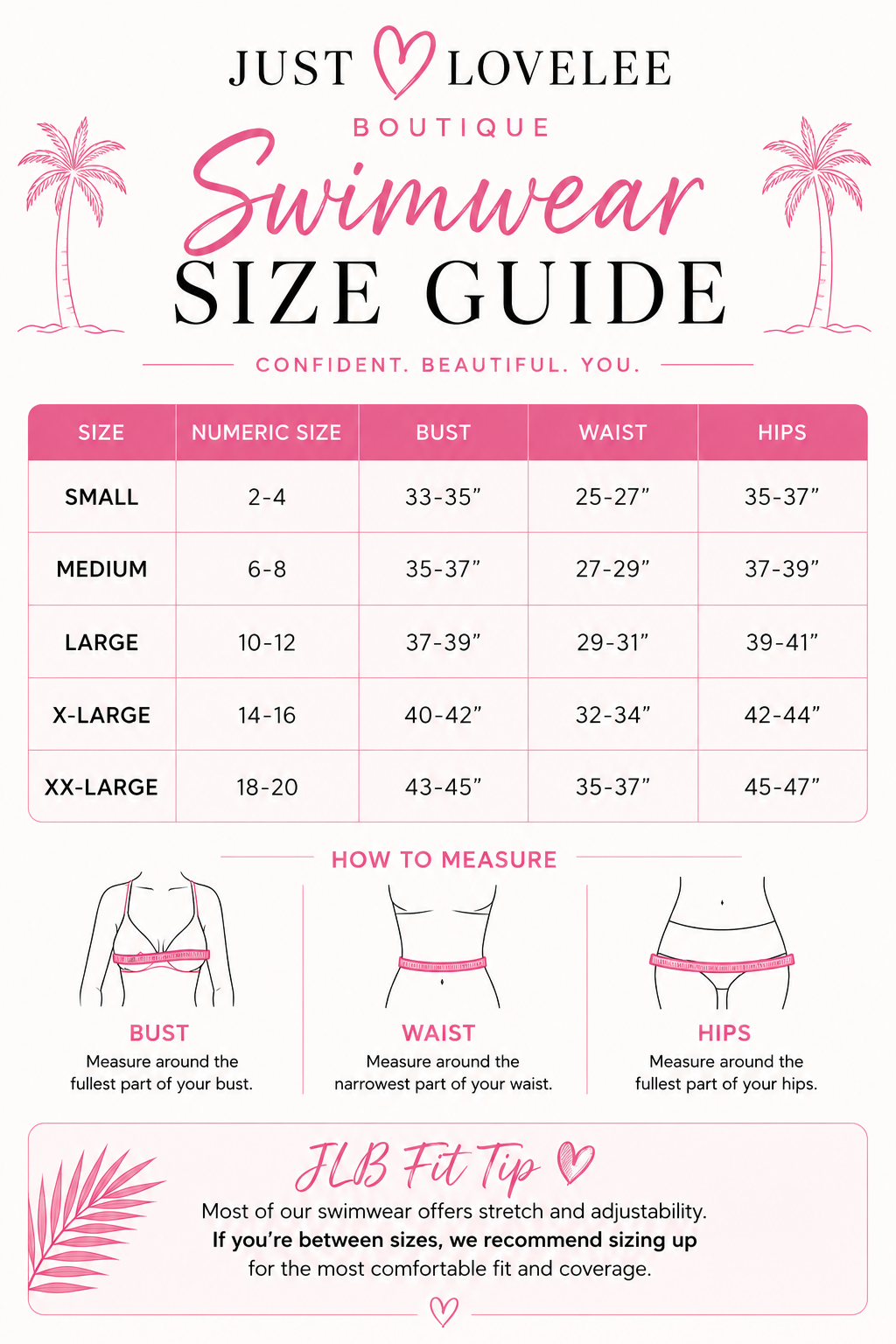 JUST LOVELEE
BOUTIQUE
Swimwear
SIZE GUIDE
CONFIDENT. BEAUTIFUL. YOU.

| SIZE | NUMERIC SIZE | BUST | WAIST | HIPS |
|---|---|---|---|---|
| SMALL | 2-4 | 33-35” | 25-27” | 35-37” |
| MEDIUM | 6-8 | 35-37” | 27-29” | 37-39” |
| LARGE | 10-12 | 37-39” | 29-31” | 39-41” |
| X-LARGE | 14-16 | 40-42” | 32-34” | 42-44” |
| XX-LARGE | 18-20 | 43-45” | 35-37” | 45-47” |

HOW TO MEASURE

BUST
Measure around the fullest part of your bust.

WAIST
Measure around the narrowest part of your waist.

HIPS
Measure around the fullest part of your hips.

JLB Fit Tip
Most of our swimwear offers stretch and adjustability.
If you’re between sizes, we recommend sizing up
for the most comfortable fit and coverage.